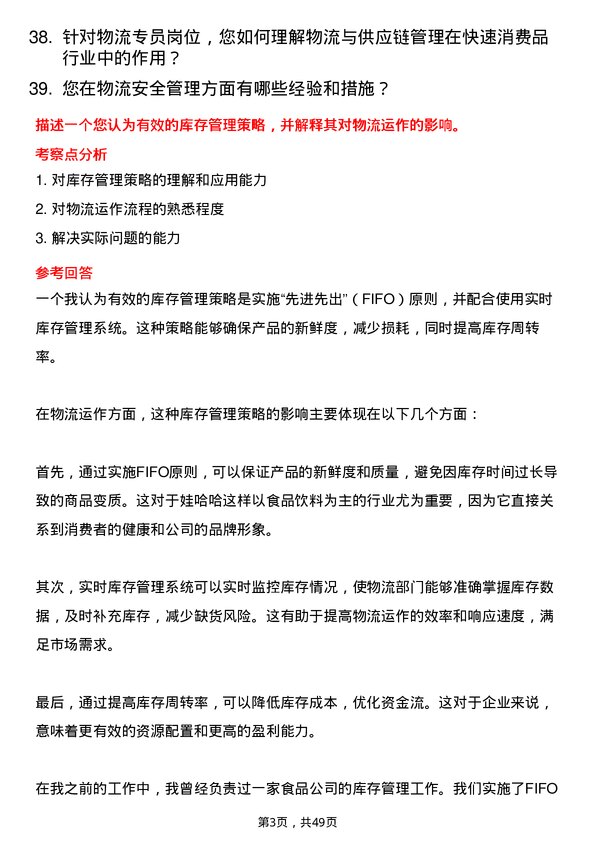 38. 针对物流专员岗位，您如何理解物流与供应链管理在快速消费品行业中的作用？

39. 您在物流安全管理方面有哪些经验和措施？

描述一个您认为有效的库存管理策略，并解释其对物流运作的影响。

考察点分析

1. 对库存管理策略的理解和应用能力

2. 对物流运作流程的熟悉程度

3. 解决实际问题的能力

参考回答

一个我认为有效的库存管理策略是实施“先进先出”（FIFO）原则，并配合使用实时库存管理系统。这种策略能够确保产品的新鲜度，减少损耗，同时提高库存周转率。

在物流运作方面，这种库存管理策略的影响主要体现在以下几个方面：

首先，通过实施FIFO原则，可以保证产品的新鲜度和质量，避免因库存时间过长导致的商品变质。这对于娃哈哈这样以食品饮料为主的行业尤为重要，因为它直接关系到消费者的健康和公司的品牌形象。

其次，实时库存管理系统可以实时监控库存情况，使物流部门能够准确掌握库存数据，及时补充库存，减少缺货风险。这有助于提高物流运作的效率和响应速度，满足市场需求。

最后，通过提高库存周转率，可以降低库存成本，优化资金流。这对于企业来说，意味着更有效的资源配置和更高的盈利能力。

在我之前的工作中，我曾经负责过一家食品公司的库存管理工作。我们实施了FIFO

第3页，共49页